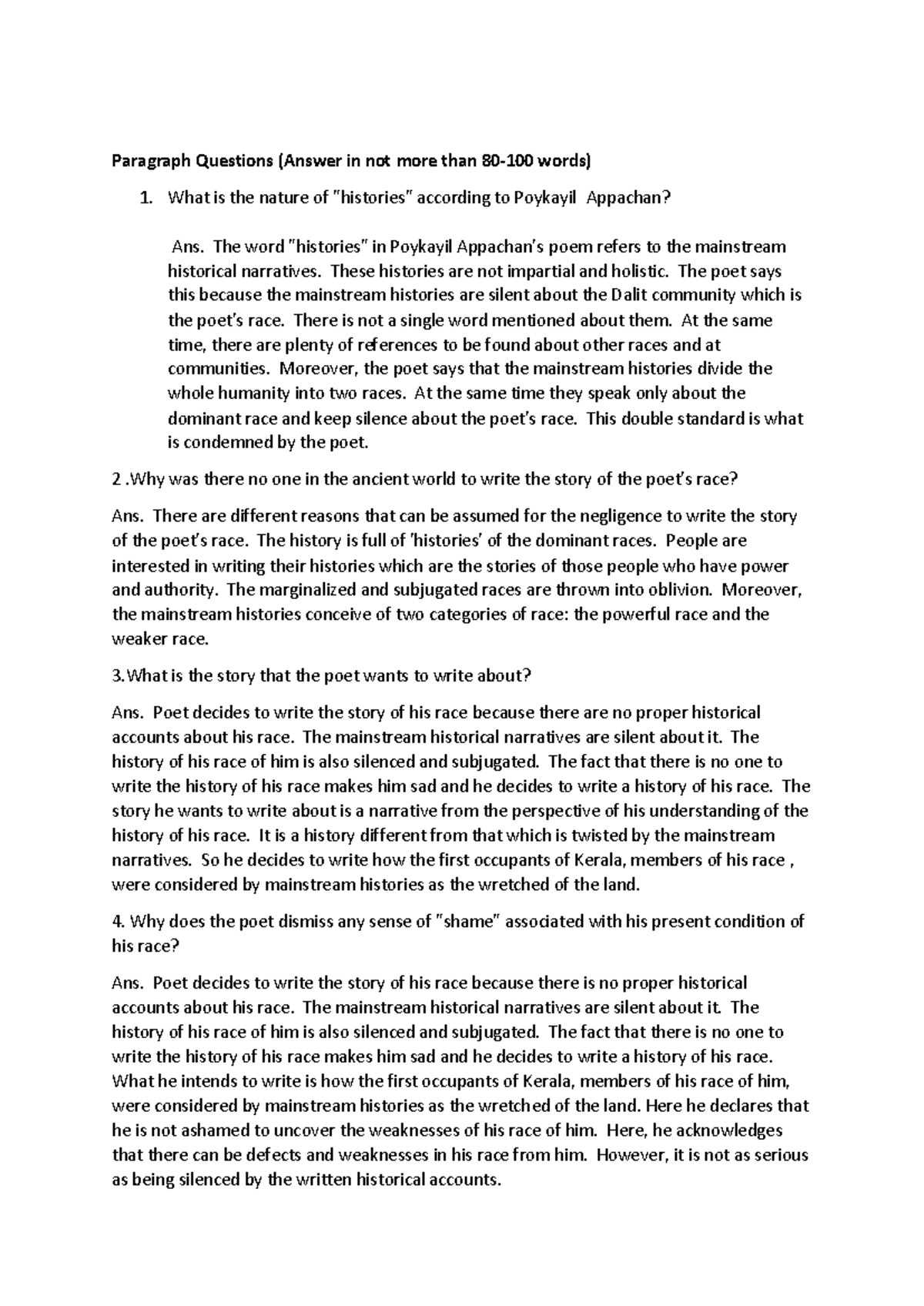 Paragraph Questions (Answer in not more than 80-100 words)

1. What is the nature of "histories" according to Poykayil Appachan?

Ans. The word "histories" in Poykayil Appachan's poem refers to the mainstream historical narratives. These histories are not impartial and holistic. The poet says this because the mainstream histories are silent about the Dalit community which is the poet's race. There is not a single word mentioned about them. At the same time, there are plenty of references to be found about other races and at communities. Moreover, the poet says that the mainstream histories divide the whole humanity into two races. At the same time they speak only about the dominant race and keep silence about the poet's race. This double standard is what is condemned by the poet.

2 .Why was there no one in the ancient world to write the story of the poet's race?

Ans. There are different reasons that can be assumed for the negligence to write the story of the poet's race. The history is full of 'histories' of the dominant races. People are interested in writing their histories which are the stories of those people who have power and authority. The marginalized and subjugated races are thrown into oblivion. Moreover, the mainstream histories conceive of two categories of race: the powerful race and the weaker race.

3.What is the story that the poet wants to write about?

Ans. Poet decides to write the story of his race because there are no proper historical accounts about his race. The mainstream historical narratives are silent about it. The history of his race of him is also silenced and subjugated. The fact that there is no one to write the history of his race makes him sad and he decides to write a history of his race. The story he wants to write about is a narrative from the perspective of his understanding of the history of his race. It is a history different from that which is twisted by the mainstream narratives. So he decides to write how the first occupants of Kerala, members of his race , were considered by mainstream histories as the wretched of the land.

4. Why does the poet dismiss any sense of "shame" associated with his present condition of his race?

Ans. Poet decides to write the story of his race because there is no proper historical accounts about his race. The mainstream historical narratives are silent about it. The history of his race of him is also silenced and subjugated. The fact that there is no one to write the history of his race makes him sad and he decides to write a history of his race. What he intends to write is how the first occupants of Kerala, members of his race of him, were considered by mainstream histories as the wretched of the land. Here he declares that he is not ashamed to uncover the weaknesses of his race of him. Here, he acknowledges that there can be defects and weaknesses in his race from him. However, it is not as serious as being silenced by the written historical accounts.